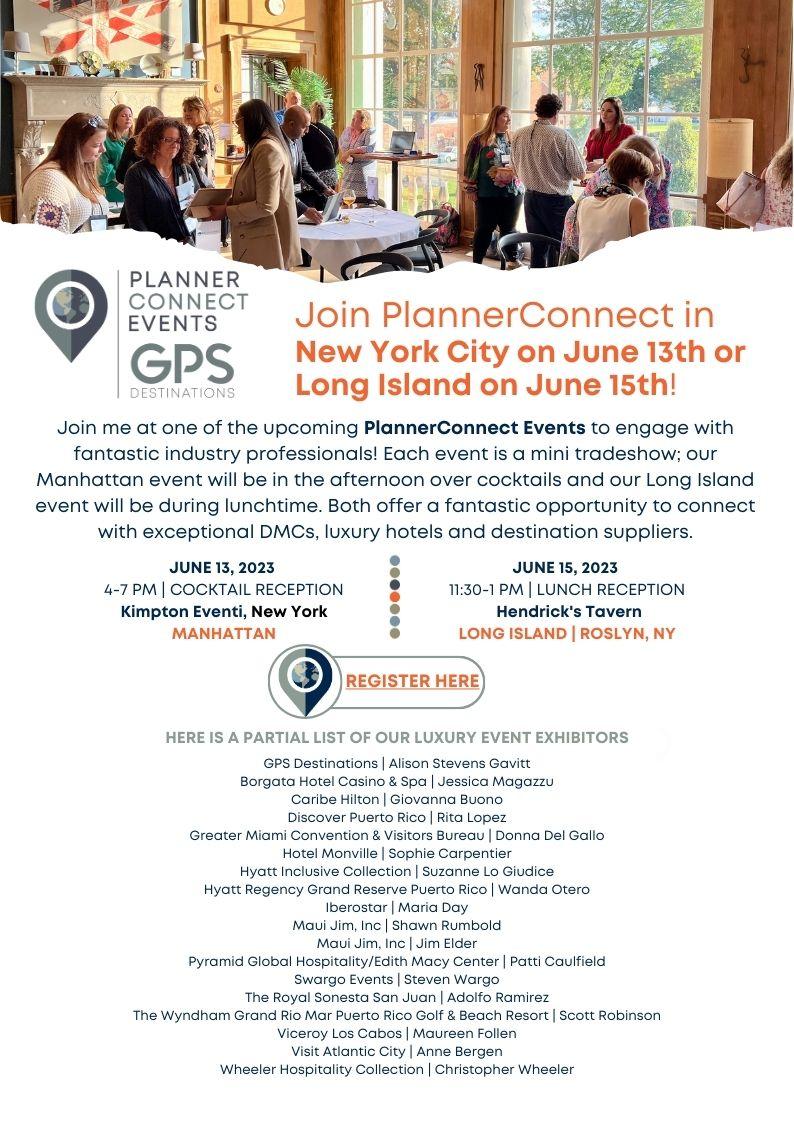 PLANNER
CONNECT
EVENTS
GPS
DESTINATIONS

Join PlannerConnect in
New York City on June 13th or
Long Island on June 15th!

Join me at one of the upcoming PlannerConnect Events to engage with fantastic industry professionals! Each event is a mini tradeshow; our Manhattan event will be in the afternoon over cocktails and our Long Island event will be during lunchtime. Both offer a fantastic opportunity to connect with exceptional DMCs, luxury hotels and destination suppliers.

JUNE 13, 2023
4-7 PM | COCKTAIL RECEPTION
Kimpton Eventi, New York
MANHATTAN

JUNE 15, 2023
11:30-1 PM | LUNCH RECEPTION
Hendrick's Tavern
LONG ISLAND | ROSLYN, NY

REGISTER HERE

HERE IS A PARTIAL LIST OF OUR LUXURY EVENT EXHIBITORS

GPS Destinations | Alison Stevens Gavitt
Borgata Hotel Casino & Spa | Jessica Magazzu
Caribe Hilton | Giovanna Buono
Discover Puerto Rico | Rita Lopez
Greater Miami Convention & Visitors Bureau | Donna Del Gallo
Hotel Monville | Sophie Carpentier
Hyatt Inclusive Collection | Suzanne Lo Giudice
Hyatt Regency Grand Reserve Puerto Rico | Wanda Otero
Iberostar | Maria Day
Maui Jim, Inc | Shawn Rumbold
Maui Jim, Inc | Jim Elder
Pyramid Global Hospitality/Edith Macy Center | Patti Caulfield
Swargo Events | Steven Wargo
The Royal Sonesta San Juan | Adolfo Ramirez
The Wyndham Grand Rio Mar Puerto Rico Golf & Beach Resort | Scott Robinson
Viceroy Los Cabos | Maureen Follen
Visit Atlantic City | Anne Bergen
Wheeler Hospitality Collection | Christopher Wheeler